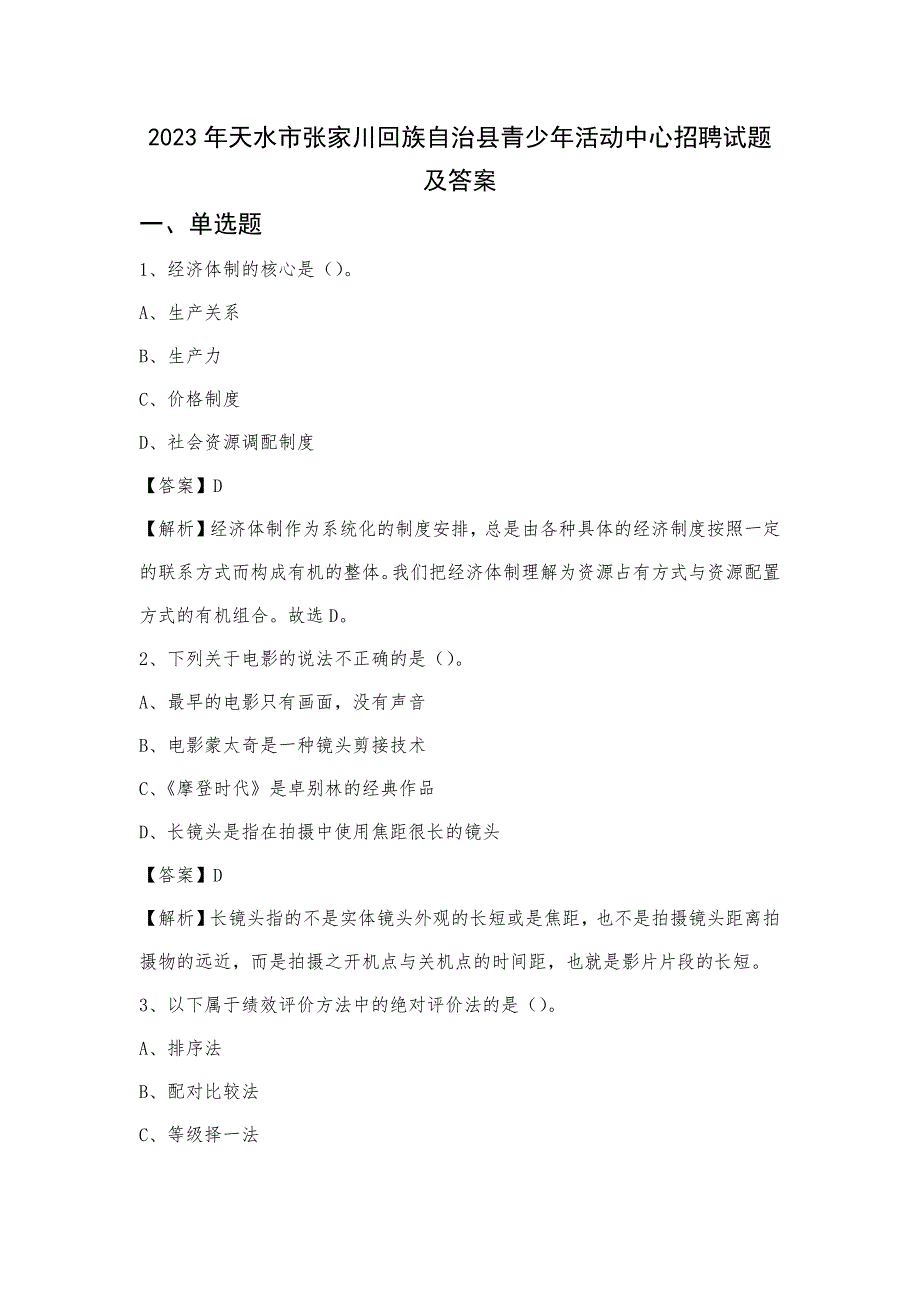 2023年天水市张家川回族自治县青少年活动中心招聘试题及答案

一、单选题

1、经济体制的核心是（）。

A、生产关系

B、生产力

C、价格制度

D、社会资源调配制度

【答案】D

【解析】经济体制作为系统化的制度安排，总是由各种具体的经济制度按照一定的联系方式而构成有机的整体。我们把经济体制理解为资源占有方式与资源配置方式的有机组合。故选D。

2、下列关于电影的说法不正确的是（）。

A、最早的电影只有画面，没有声音

B、电影蒙太奇是一种镜头剪接技术

C、《摩登时代》是卓别林的经典作品

D、长镜头是指在拍摄中使用焦距很长的镜头

【答案】D

【解析】长镜头指的不是实体镜头外观的长短或是焦距，也不是拍摄镜头距离拍摄物的远近，而是拍摄之开机点与关机点的时间距，也就是影片片段的长短。

3、以下属于绩效评价方法中的绝对评价法的是（）。

A、排序法

B、配对比较法

C、等级择一法